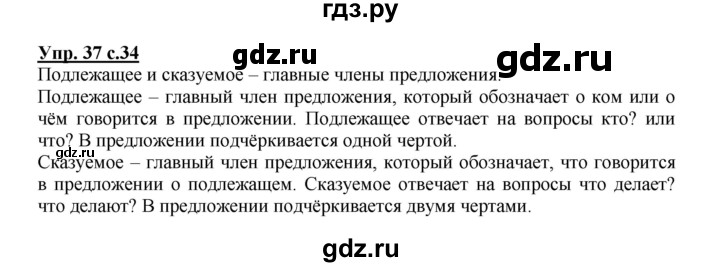 гдз.ру

Упр. 37 с.34 gdz.ru gdz.ru

Подлежащее и сказуемое – главные члены предложения.

Подлежащее – главный член предложения, который обозначает о ком или о чём говорится в предложении. Подлежащее отвечает на вопросы кто? или что? В предложении подчёркивается одной чертой.

gdz.ru

Сказуемое – главный член предложения, который обозначает, что говорится в предложении о подлежащем. Сказуемое отвечает на вопросы что делает? что делают? В предложении подчёркивается двумя чертами.

gdz.ru